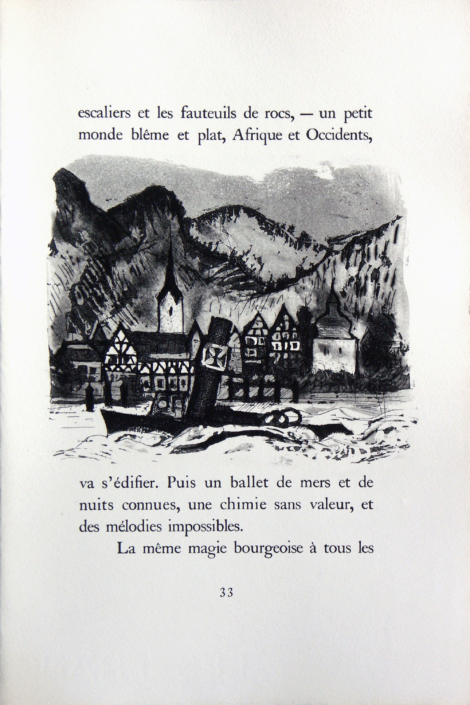 escaliers et les fauteuils de rocs, — un petit monde blême et plat, Afrique et Occidents,

va s'édifier. Puis un ballet de mers et de nuits connues, une chimie sans valeur, et des mélodies impossibles.

La même magie bourgeoise à tous les

33